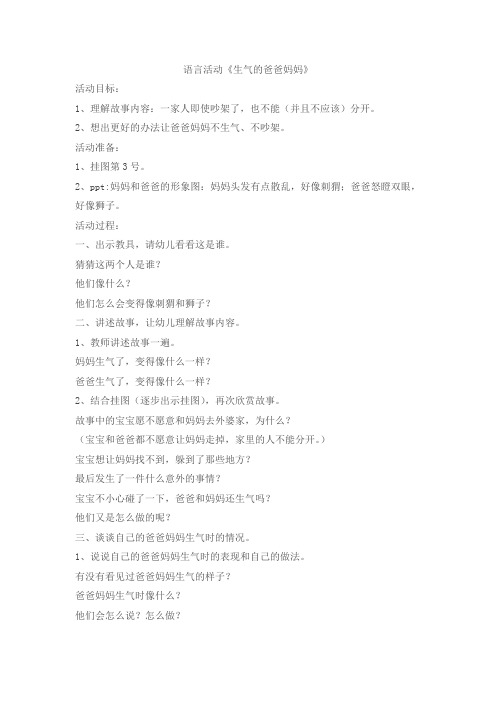 语言活动《生气的爸爸妈妈》

活动目标：

1、理解故事内容：一家人即使吵架了，也不能（并且不应该）分开。

2、想出更好的办法让爸爸妈妈不生气、不吵架。

活动准备：

1、挂图第3号。

2、ppt:妈妈和爸爸的形象图：妈妈头发有点散乱，好像刺猬；爸爸怒瞪双眼，好像狮子。

活动过程：

一、出示教具，请幼儿看看这是谁。

猜猜这两个人是谁？

他们像什么？

他们怎么会变得像刺猬和狮子？

二、讲述故事，让幼儿理解故事内容。

1、教师讲述故事一遍。

妈妈生气了，变得像什么一样？

爸爸生气了，变得像什么一样？

2、结合挂图（逐步出示挂图），再次欣赏故事。

故事中的宝宝愿不愿意和妈妈去外婆家，为什么？

（宝宝和爸爸都不愿意让妈妈走掉，家里的人不能分开。）

宝宝想让妈妈找不到，躲到了那些地方？

最后发生了一件什么意外的事情？

宝宝不小心碰了一下，爸爸和妈妈还生气吗？

他们又是怎么做的呢？

三、谈谈自己的爸爸妈妈生气时的情况。

1、说说自己的爸爸妈妈生气时的表现和自己的做法。

有没有看见过爸爸妈妈生气的样子？

爸爸妈妈生气时像什么？

他们会怎么说？怎么做？